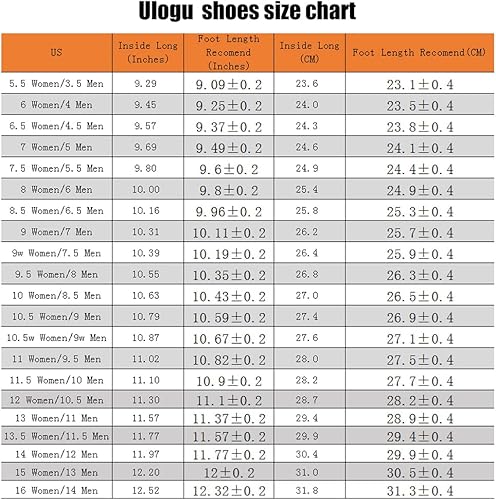 Ulogu shoes size chart

| US | Inside Long (Inches) | Foot Length Recomend (Inches) | Inside Long (CM) | Foot Length Recomend(CM) |
|---|---|---|---|---|
| 5.5 Women/3.5 Men | 9.29 | 9.09±0.2 | 23.6 | 23.1±0.4 |
| 6 Women/4 Men | 9.45 | 9.25±0.2 | 24.0 | 23.5±0.4 |
| 6.5 Women/4.5 Men | 9.57 | 9.37±0.2 | 24.3 | 23.8±0.4 |
| 7 Women/5 Men | 9.69 | 9.49±0.2 | 24.6 | 24.1±0.4 |
| 7.5 Women/5.5 Men | 9.80 | 9.6±0.2 | 24.9 | 24.4±0.4 |
| 8 Women/6 Men | 10.00 | 9.8±0.2 | 25.4 | 24.9±0.4 |
| 8.5 Women/6.5 Men | 10.16 | 9.96±0.2 | 25.8 | 25.3±0.4 |
| 9 Women/7 Men | 10.31 | 10.11±0.2 | 26.2 | 25.7±0.4 |
| 9w Women/7.5 Men | 10.39 | 10.19±0.2 | 26.4 | 25.9±0.4 |
| 9.5 Women/8 Men | 10.55 | 10.35±0.2 | 26.8 | 26.3±0.4 |
| 10 Women/8.5 Men | 10.63 | 10.43±0.2 | 27.0 | 26.5±0.4 |
| 10.5 Women/9 Men | 10.79 | 10.59±0.2 | 27.4 | 26.9±0.4 |
| 10.5w Women/9w Men | 10.87 | 10.67±0.2 | 27.6 | 27.1±0.4 |
| 11 Women/9.5 Men | 11.02 | 10.82±0.2 | 28.0 | 27.5±0.4 |
| 11.5 Women/10 Men | 11.10 | 10.9±0.2 | 28.2 | 27.7±0.4 |
| 12 Women/10.5 Men | 11.30 | 11.1±0.2 | 28.7 | 28.2±0.4 |
| 13 Women/11 Men | 11.57 | 11.37±0.2 | 29.4 | 28.9±0.4 |
| 13.5 Women/11.5 Men | 11.77 | 11.57±0.2 | 29.9 | 29.4±0.4 |
| 14 Women/12 Men | 11.97 | 11.77±0.2 | 30.4 | 29.9±0.4 |
| 15 Women/13 Men | 12.20 | 12±0.2 | 31.0 | 30.5±0.4 |
| 16 Women/14 Men | 12.52 | 12.32±0.2 | 31.8 | 31.3±0.4 |